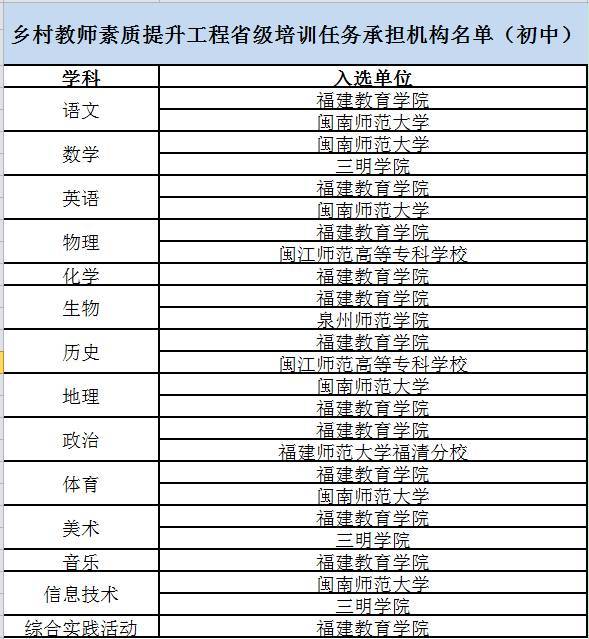 乡村教师素质提升工程省级培训任务承担机构名单（初中）

| 学科 | 入选单位 |
|---|---|
| 语文 | 福建教育学院 |
| | 闽南师范大学 |
| 数学 | 闽南师范大学 |
| | 三明学院 |
| 英语 | 福建教育学院 |
| | 闽南师范大学 |
| 物理 | 福建教育学院 |
| | 闽江师范高等专科学校 |
| 化学 | 福建教育学院 |
| 生物 | 福建教育学院 |
| | 泉州师范学院 |
| 历史 | 福建教育学院 |
| | 闽江师范高等专科学校 |
| 地理 | 闽南师范大学 |
| | 福建教育学院 |
| 政治 | 福建教育学院 |
| | 福建师范大学福清分校 |
| 体育 | 福建教育学院 |
| | 闽南师范大学 |
| 美术 | 福建教育学院 |
| | 三明学院 |
| 音乐 | 福建教育学院 |
| 信息技术 | 闽南师范大学 |
| | 三明学院 |
| 综合实践活动 | 福建教育学院 |